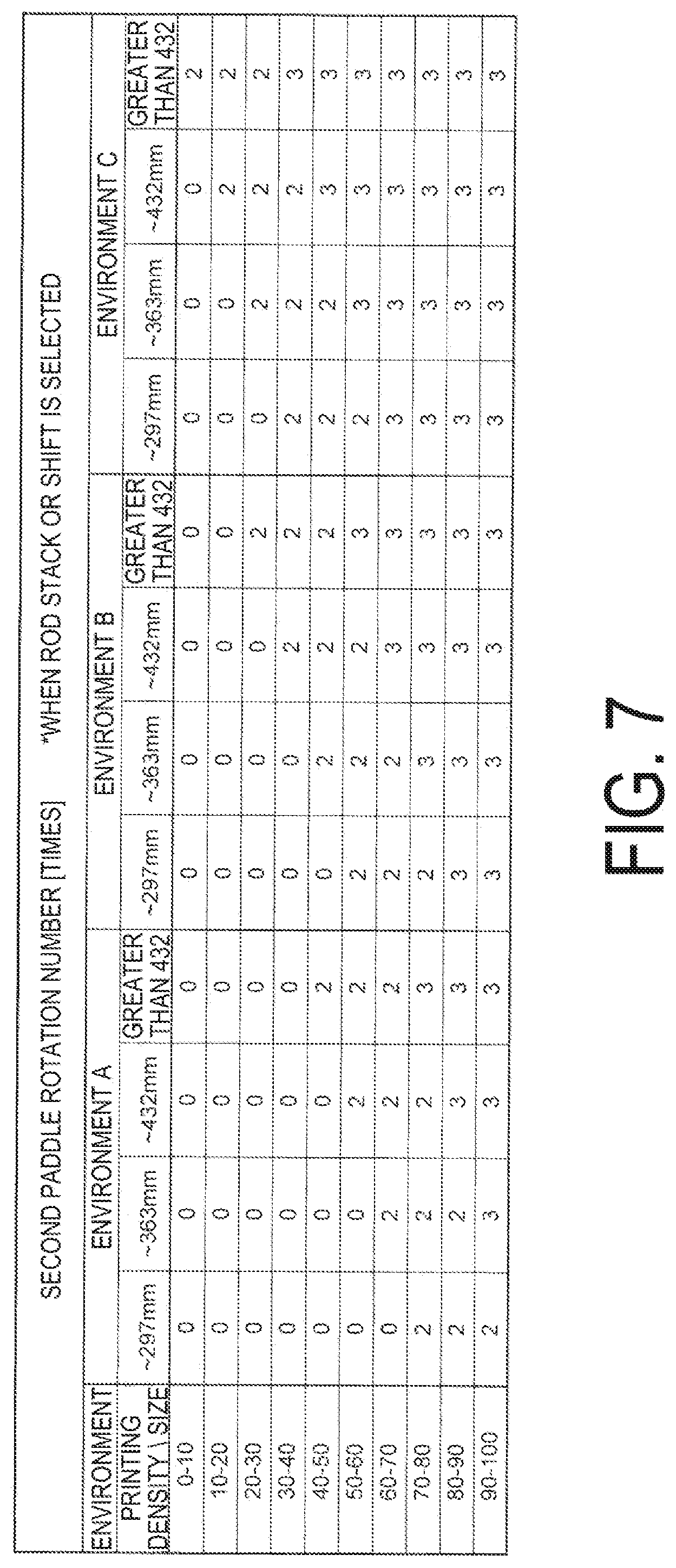 SECOND PADDLE ROTATION NUMBER [TIMES] *WHEN ROD STACK OR SHIFT IS SELECTED

| ENVIRONMENT | ENVIRONMENT A | | | | ENVIRONMENT B | | | | ENVIRONMENT C | | | |
|---|---|---|---|---|---|---|---|---|---|---|---|---|
| PRINTING DENSITY \ SIZE | ~297mm | ~363mm | ~432mm | GREATER THAN 432 | ~297mm | ~363mm | ~432mm | GREATER THAN 432 | ~297mm | ~363mm | ~432mm | GREATER THAN 432 |
| 0-10 | 0 | 0 | 0 | 0 | 0 | 0 | 0 | 0 | 0 | 0 | 0 | 2 |
| 10-20 | 0 | 0 | 0 | 0 | 0 | 0 | 0 | 0 | 0 | 0 | 2 | 2 |
| 20-30 | 0 | 0 | 0 | 0 | 0 | 0 | 0 | 2 | 0 | 2 | 2 | 2 |
| 30-40 | 0 | 0 | 0 | 0 | 0 | 0 | 2 | 2 | 2 | 2 | 2 | 3 |
| 40-50 | 0 | 0 | 0 | 2 | 0 | 2 | 2 | 2 | 2 | 2 | 3 | 3 |
| 50-60 | 0 | 0 | 2 | 2 | 2 | 2 | 2 | 3 | 2 | 3 | 3 | 3 |
| 60-70 | 0 | 2 | 2 | 2 | 2 | 2 | 3 | 3 | 3 | 3 | 3 | 3 |
| 70-80 | 2 | 2 | 2 | 3 | 2 | 3 | 3 | 3 | 3 | 3 | 3 | 3 |
| 80-90 | 2 | 2 | 3 | 3 | 3 | 3 | 3 | 3 | 3 | 3 | 3 | 3 |
| 90-100 | 2 | 3 | 3 | 3 | 3 | 3 | 3 | 3 | 3 | 3 | 3 | 3 |

FIG. 7